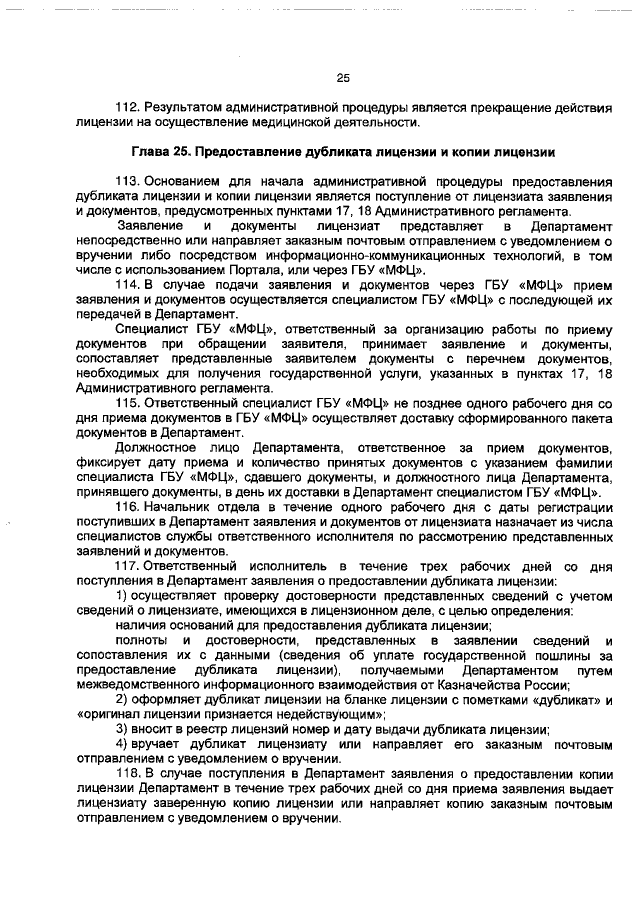 25

112. Результатом административной процедуры является прекращение действия лицензии на осуществление медицинской деятельности.

Глава 25. Предоставление дубликата лицензии и копии лицензии

113. Основанием для начала административной процедуры предоставления дубликата лицензии и копии лицензии является поступление от лицензиата заявления и документов, предусмотренных пунктами 17, 18 Административного регламента.

Заявление и документы лицензиат представляет в Департамент непосредственно или направляет заказным почтовым отправлением с уведомлением о вручении либо посредством информационно-коммуникационных технологий, в том числе с использованием Портала, или через ГБУ «МФЦ».

114. В случае подачи заявления и документов через ГБУ «МФЦ» прием заявления и документов осуществляется специалистом ГБУ «МФЦ» с последующей их передачей в Департамент.

Специалист ГБУ «МФЦ», ответственный за организацию работы по приему документов при обращении заявителя, принимает заявление и документы, сопоставляет представленные заявителем документы с перечнем документов, необходимых для получения государственной услуги, указанных в пунктах 17, 18 Административного регламента.

115. Ответственный специалист ГБУ «МФЦ» не позднее одного рабочего дня со дня приема документов в ГБУ «МФЦ» осуществляет доставку сформированного пакета документов в Департамент.

Должностное лицо Департамента, ответственное за прием документов, фиксирует дату приема и количество принятых документов с указанием фамилии специалиста ГБУ «МФЦ», сдавшего документы, и должностного лица Департамента, принявшего документы, в день их доставки в Департамент специалистом ГБУ «МФЦ».

116. Начальник отдела в течение одного рабочего дня с даты регистрации поступивших в Департамент заявления и документов от лицензиата назначает из числа специалистов службы ответственного исполнителя по рассмотрению представленных заявлений и документов.

117. Ответственный исполнитель в течение трех рабочих дней со дня поступления в Департамент заявления о предоставлении дубликата лицензии:

1) осуществляет проверку достоверности представленных сведений с учетом сведений о лицензиате, имеющихся в лицензионном деле, с целью определения:

наличия оснований для предоставления дубликата лицензии;

полноты и достоверности, представленных в заявлении сведений и сопоставления их с данными (сведения об уплате государственной пошлины за предоставление дубликата лицензии), получаемыми Департаментом путем межведомственного информационного взаимодействия от Казначейства России;

2) оформляет дубликат лицензии на бланке лицензии с пометками «дубликат» и «оригинал лицензии признается недействующим»;

3) вносит в реестр лицензий номер и дату выдачи дубликата лицензии;

4) вручает дубликат лицензиату или направляет его заказным почтовым отправлением с уведомлением о вручении.

118. В случае поступления в Департамент заявления о предоставлении копии лицензии Департамент в течение трех рабочих дней со дня приема заявления выдает лицензиату заверенную копию лицензии или направляет копию заказным почтовым отправлением с уведомлением о вручении.